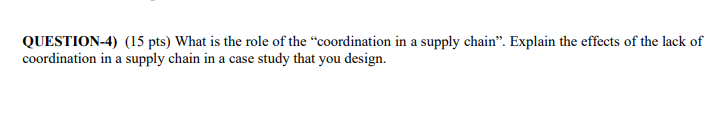 QUESTION-4) (15 pts) What is the role of the “coordination in a supply chain”. Explain the effects of the lack of coordination in a supply chain in a case study that you design.